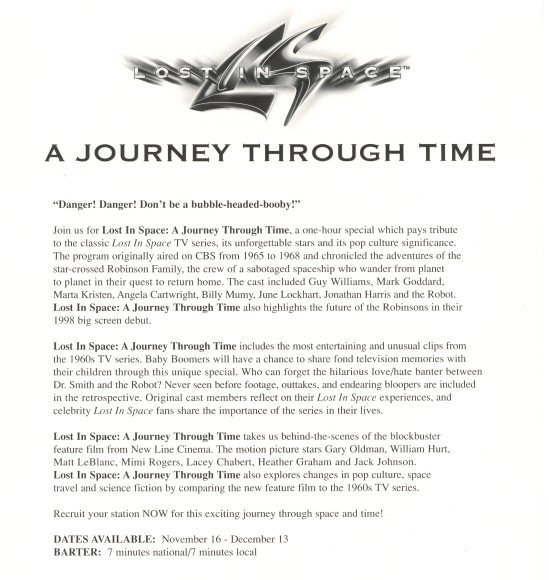 LOST IN SPACE™

A JOURNEY THROUGH TIME

"Danger! Danger! Don't be a bubble-headed-booby!"

Join us for Lost In Space: A Journey Through Time, a one-hour special which pays tribute to the classic Lost In Space TV series, its unforgettable stars and its pop culture significance. The program originally aired on CBS from 1965 to 1968 and chronicled the adventures of the star-crossed Robinson Family, the crew of a sabotaged spaceship who wander from planet to planet in their quest to return home. The cast included Guy Williams, Mark Goddard, Marta Kristen, Angela Cartwright, Billy Mumy, June Lockhart, Jonathan Harris and the Robot. Lost In Space: A Journey Through Time also highlights the future of the Robinsons in their 1998 big screen debut.

Lost In Space: A Journey Through Time includes the most entertaining and unusual clips from the 1960s TV series. Baby Boomers will have a chance to share fond television memories with their children through this unique special. Who can forget the hilarious love/hate banter between Dr. Smith and the Robot? Never seen before footage, outtakes, and endearing bloopers are included in the retrospective. Original cast members reflect on their Lost In Space experiences, and celebrity Lost In Space fans share the importance of the series in their lives.

Lost In Space: A Journey Through Time takes us behind-the-scenes of the blockbuster feature film from New Line Cinema. The motion picture stars Gary Oldman, William Hurt, Matt LeBlanc, Mimi Rogers, Lacey Chabert, Heather Graham and Jack Johnson. Lost In Space: A Journey Through Time also explores changes in pop culture, space travel and science fiction by comparing the new feature film to the 1960s TV series.

Recruit your station NOW for this exciting journey through space and time!

DATES AVAILABLE: November 16 - December 13
BARTER: 7 minutes national/7 minutes local